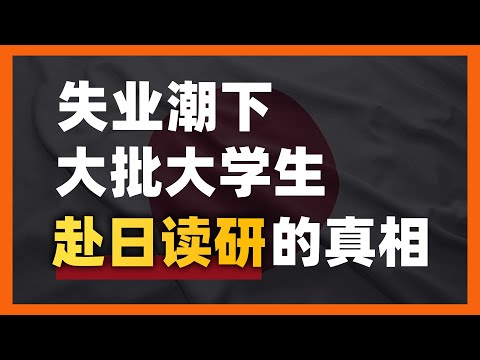 失业潮下
大批大学生
赴日读研的真相